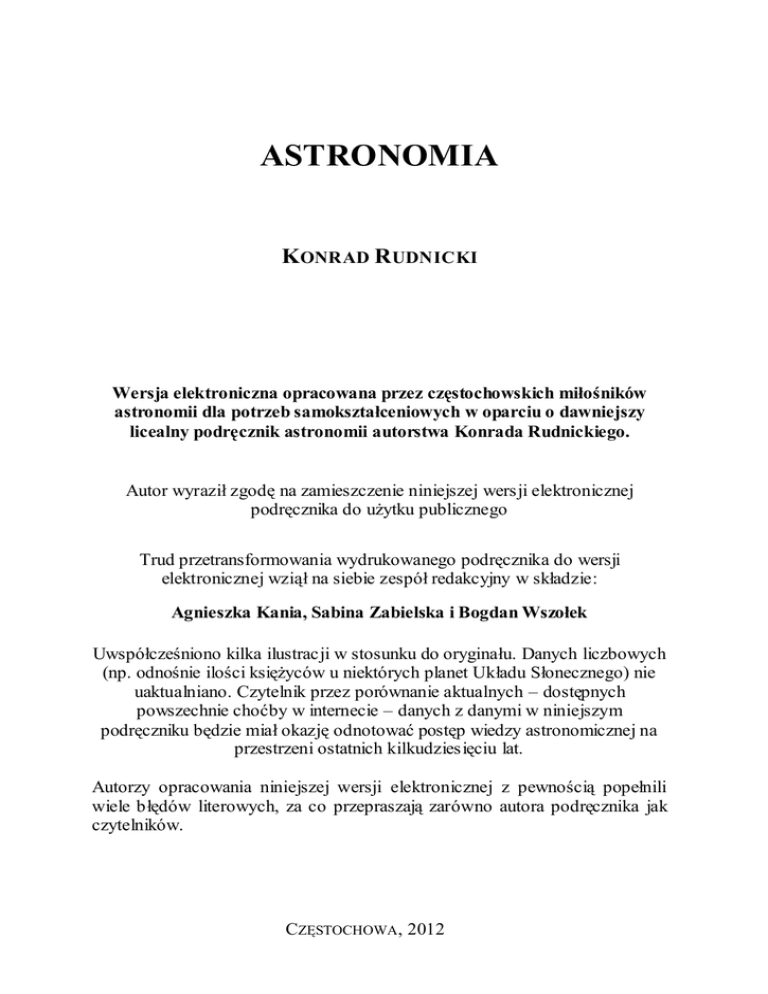 ASTRONOMIA

KONRAD RUDNICKI

Wersja elektroniczna opracowana przez częstochowskich miłośników astronomii dla potrzeb samokształceniowych w oparciu o dawniejszy licealny podręcznik astronomii autorstwa Konrada Rudnickiego.

Autor wyraził zgodę na zamieszczenie niniejszej wersji elektronicznej podręcznika do użytku publicznego

Trud przetransformowania wydrukowanego podręcznika do wersji elektronicznej wziął na siebie zespół redakcyjny w składzie:

Agnieszka Kania, Sabina Zabielska i Bogdan Wszołek

Uwspółcześniono kilka ilustracji w stosunku do oryginału. Danych liczbowych (np. odnośnie ilości księżyców u niektórych planet Układu Słonecznego) nie uaktualniano. Czytelnik przez porównanie aktualnych – dostępnych powszechnie choćby w internecie – danych z danymi w niniejszym podręczniku będzie miał okazję odnotować postęp wiedzy astronomicznej na przestrzeni ostatnich kilkudziesięciu lat.

Autorzy opracowania niniejszej wersji elektronicznej z pewnością popełnili wiele błędów literowych, za co przepraszają zarówno autora podręcznika jak czytelników.

CZĘSTOCHOWA, 2012